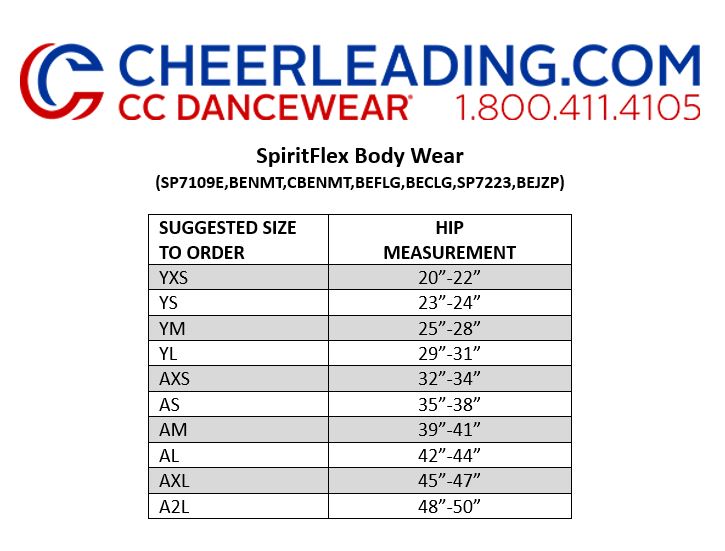 CHEERLEADING.COM
CC DANCEWEAR®
1.800.411.4105

SpiritFlex Body Wear
(SP7109E,BENMT,CBENMT,BEFLG,BECLG,SP7223,BEJZP)

| SUGGESTED SIZE TO ORDER | HIP MEASUREMENT |
|---|---|
| YXS | 20"-22" |
| YS | 23"-24" |
| YM | 25"-28" |
| YL | 29"-31" |
| AXS | 32"-34" |
| AS | 35"-38" |
| AM | 39"-41" |
| AL | 42"-44" |
| AXL | 45"-47" |
| A2L | 48"-50" |